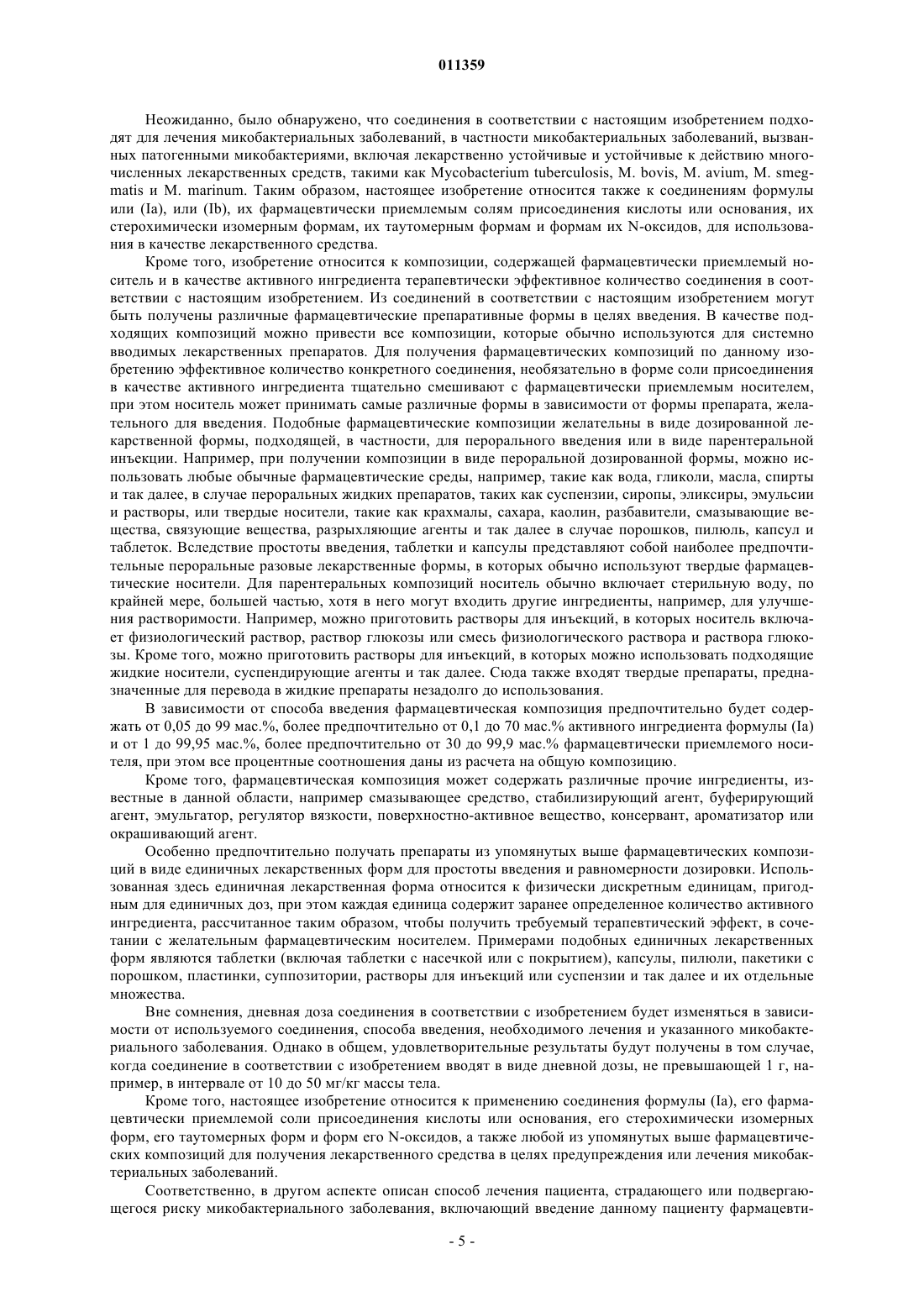 011359

Неожиданно, было обнаружено, что соединения в соответствии с настоящим изобретением подходят для лечения микобактериальных заболеваний, в частности микобактериальных заболеваний, вызванных патогенными микобактериями, включая лекарственно устойчивые и устойчивые к действию многочисленных лекарственных средств, такими как Mycobacterium tuberculosis, M. bovis, M. avium, M. smegmatis и M. marinum. Таким образом, настоящее изобретение относится также к соединениям формулы или (Ia), или (Ib), их фармацевтически приемлемым солям присоединения кислоты или основания, их стерохимически изомерным формам, их таутомерным формам и формам их N-оксидов, для использования в качестве лекарственного средства.

Кроме того, изобретение относится к композиции, содержащей фармацевтически приемлемый носитель и в качестве активного ингредиента терапевтически эффективное количество соединения в соответствии с настоящим изобретением. Из соединений в соответствии с настоящим изобретением могут быть получены различные фармацевтические препаративные формы в целях введения. В качестве подходящих композиций можно привести все композиции, которые обычно используются для системно вводимых лекарственных препаратов. Для получения фармацевтических композиций по данному изобретению эффективное количество конкретного соединения, необязательно в форме соли присоединения в качестве активного ингредиента тщательно смешивают с фармацевтически приемлемым носителем, при этом носитель может принимать самые различные формы в зависимости от формы препарата, желательного для введения. Подобные фармацевтические композиции желательны в виде дозированной лекарственной формы, подходящей, в частности, для перорального введения или в виде парентеральной инъекции. Например, при получении композиции в виде пероральной дозированной формы, можно использовать любые обычные фармацевтические среды, например, такие как вода, гликоли, масла, спирты и так далее, в случае пероральных жидких препаратов, таких как суспензии, сиропы, эликсиры, эмульсии и растворы, или твердые носители, такие как крахмалы, сахара, каолин, разбавители, смазывающие вещества, связующие вещества, разрыхляющие агенты и так далее в случае порошков, пилюль, капсул и таблеток. Вследствие простоты введения, таблетки и капсулы представляют собой наиболее предпочтительные пероральные разовые лекарственные формы, в которых обычно используют твердые фармацевтические носители. Для парентеральных композиций носитель обычно включает стерильную воду, по крайней мере, большей частью, хотя в него могут входить другие ингредиенты, например, для улучшения растворимости. Например, можно приготовить растворы для инъекций, в которых носитель включает физиологический раствор, раствор глюкозы или смесь физиологического раствора и раствора глюкозы. Кроме того, можно приготовить растворы для инъекций, в которых можно использовать подходящие жидкие носители, суспендирующие агенты и так далее. Сюда также входят твердые препараты, предназначенные для перевода в жидкие препараты незадолго до использования.

В зависимости от способа введения фармацевтическая композиция предпочтительно будет содержать от 0,05 до 99 мас.%, более предпочтительно от 0,1 до 70 мас.% активного ингредиента формулы (Ia) и от 1 до 99,95 мас.%, более предпочтительно от 30 до 99,9 мас.% фармацевтически приемлемого носителя, при этом все процентные соотношения даны из расчета на общую композицию.

Кроме того, фармацевтическая композиция может содержать различные прочие ингредиенты, известные в данной области, например смазывающее средство, стабилизирующий агент, буферирующий агент, эмульгатор, регулятор вязкости, поверхностно-активное вещество, консервант, ароматизатор или окрашивающий агент.

Особенно предпочтительно получать препараты из упомянутых выше фармацевтических композиций в виде единичных лекарственных форм для простоты введения и равномерности дозировки. Использованная здесь единичная лекарственная форма относится к физически дискретным единицам, пригодным для единичных доз, при этом каждая единица содержит заранее определенное количество активного ингредиента, рассчитанное таким образом, чтобы получить требуемый терапевтический эффект, в сочетании с желательным фармацевтическим носителем. Примерами подобных единичных лекарственных форм являются таблетки (включая таблетки с насечкой или с покрытием), капсулы, пилюли, пакетики с порошком, пластинки, суппозитории, растворы для инъекций или суспензии и так далее и их отдельные множества.

Вне сомнения, дневная доза соединения в соответствии с изобретением будет изменяться в зависимости от используемого соединения, способа введения, необходимого лечения и указанного микобактериального заболевания. Однако в общем, удовлетворительные результаты будут получены в том случае, когда соединение в соответствии с изобретением вводят в виде дневной дозы, не превышающей 1 г, например, в интервале от 10 до 50 мг/кг массы тела.

Кроме того, настоящее изобретение относится к применению соединения формулы (Ia), его фармацевтически приемлемой соли присоединения кислоты или основания, его стерохимически изомерных форм, его таутомерных форм и форм его N-оксидов, а также любой из упомянутых выше фармацевтических композиций для получения лекарственного средства в целях предупреждения или лечения микобактериальных заболеваний.

Соответственно, в другом аспекте описан способ лечения пациента, страдающего или подвергающегося риску микобактериального заболевания, включающий введение данному пациенту фармацевти-

- 5 -